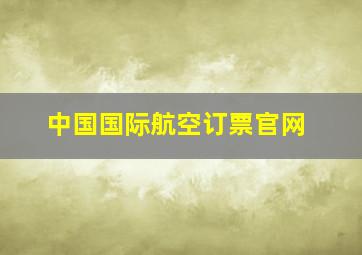 中国国际航空订票官网